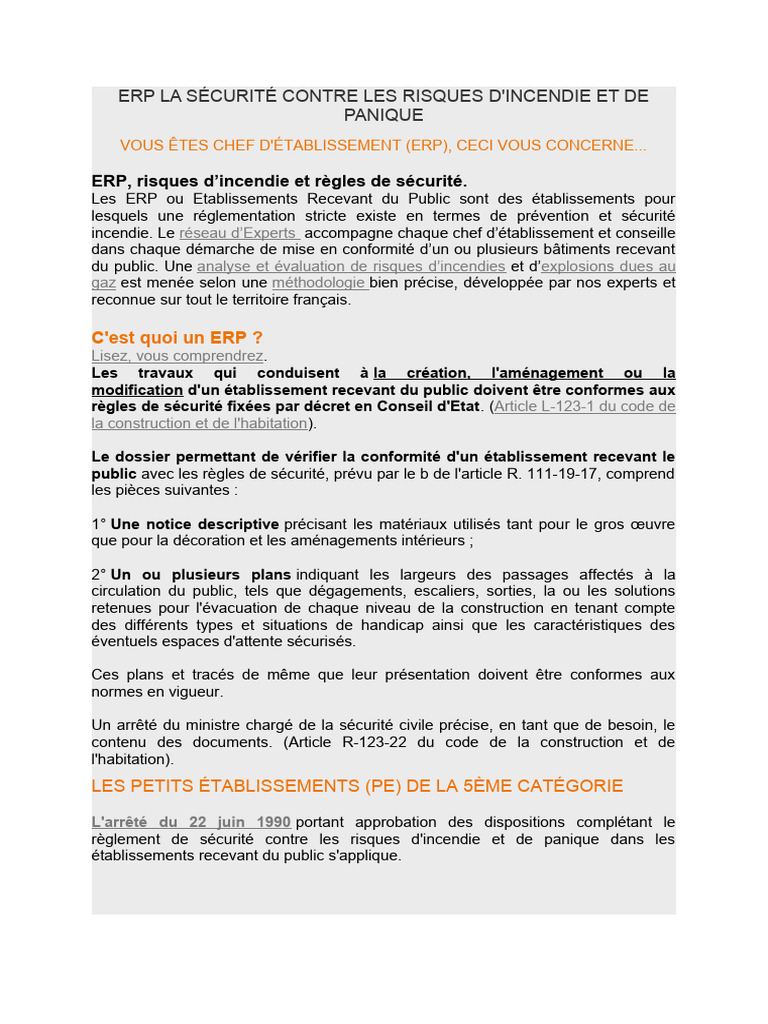 ERP LA SÉCURITÉ CONTRE LES RISQUES D'INCENDIE ET DE PANIQUE

VOUS ÊTES CHEF D'ÉTABLISSEMENT (ERP), CECI VOUS CONCERNE...

ERP, risques d'incendie et règles de sécurité.
Les ERP ou Etablissements Recevant du Public sont des établissements pour lesquels une réglementation stricte existe en termes de prévention et sécurité incendie. Le réseau d'Experts accompagne chaque chef d'établissement et conseille dans chaque démarche de mise en conformité d'un ou plusieurs bâtiments recevant du public. Une analyse et évaluation de risques d'incendies et d'explosions dues au gaz est menée selon une méthodologie bien précise, développée par nos experts et reconnue sur tout le territoire français.

C'est quoi un ERP ?
Lisez, vous comprendrez.
Les travaux qui conduisent à la création, l'aménagement ou la modification d'un établissement recevant du public doivent être conformes aux règles de sécurité fixées par décret en Conseil d'Etat. (Article L-123-1 du code de la construction et de l'habitation).

Le dossier permettant de vérifier la conformité d'un établissement recevant le public avec les règles de sécurité, prévu par le b de l'article R. 111-19-17, comprend les pièces suivantes :

1° Une notice descriptive précisant les matériaux utilisés tant pour le gros œuvre que pour la décoration et les aménagements intérieurs ;

2° Un ou plusieurs plans indiquant les largeurs des passages affectés à la circulation du public, tels que dégagements, escaliers, sorties, la ou les solutions retenues pour l'évacuation de chaque niveau de la construction en tenant compte des différents types et situations de handicap ainsi que les caractéristiques des éventuels espaces d'attente sécurisés.

Ces plans et tracés de même que leur présentation doivent être conformes aux normes en vigueur.

Un arrêté du ministre chargé de la sécurité civile précise, en tant que de besoin, le contenu des documents. (Article R-123-22 du code de la construction et de l'habitation).

LES PETITS ÉTABLISSEMENTS (PE) DE LA 5ÈME CATÉGORIE

L'arrêté du 22 juin 1990 portant approbation des dispositions complétant le règlement de sécurité contre les risques d'incendie et de panique dans les établissements recevant du public s'applique.